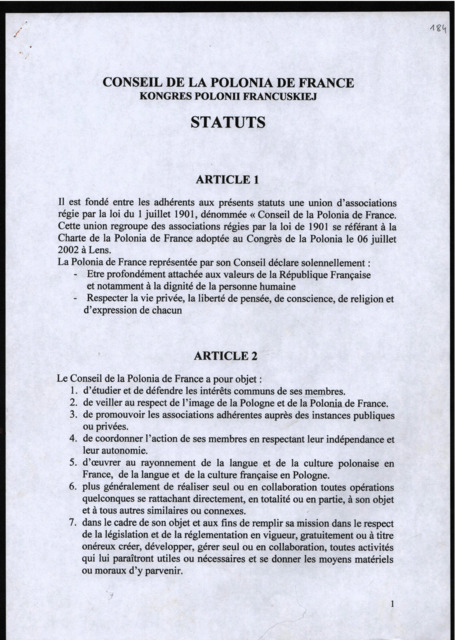 184

CONSEIL DE LA POLONIA DE FRANCE
KONGRES POLONII FRANCUSKIEJ

STATUTS

ARTICLE 1

Il est fondé entre les adhérents aux présents statuts une union d'associations régie par la loi du 1 juillet 1901, dénommée « Conseil de la Polonia de France. Cette union regroupe des associations régies par la loi de 1901 se référant à la Charte de la Polonia de France adoptée au Congrès de la Polonia le 06 juillet 2002 à Lens.
La Polonia de France représentée par son Conseil déclare solennellement :
- Etre profondément attachée aux valeurs de la République Française et notamment à la dignité de la personne humaine
- Respecter la vie privée, la liberté de pensée, de conscience, de religion et d'expression de chacun

ARTICLE 2

Le Conseil de la Polonia de France a pour objet :
1. d'étudier et de défendre les intérêts communs de ses membres.
2. de veiller au respect de l'image de la Pologne et de la Polonia de France.
3. de promouvoir les associations adhérentes auprès des instances publiques ou privées.
4. de coordonner l'action de ses membres en respectant leur indépendance et leur autonomie.
5. d'œuvrer au rayonnement de la langue et de la culture polonaise en France, de la langue et de la culture française en Pologne.
6. plus généralement de réaliser seul ou en collaboration toutes opérations quelconques se rattachant directement, en totalité ou en partie, à son objet et à tous autres similaires ou connexes.
7. dans le cadre de son objet et aux fins de remplir sa mission dans le respect de la législation et de la réglementation en vigueur, gratuitement ou à titre onéreux créer, développer, gérer seul ou en collaboration, toutes activités qui lui paraîtront utiles ou nécessaires et se donner les moyens matériels ou moraux d'y parvenir.

1